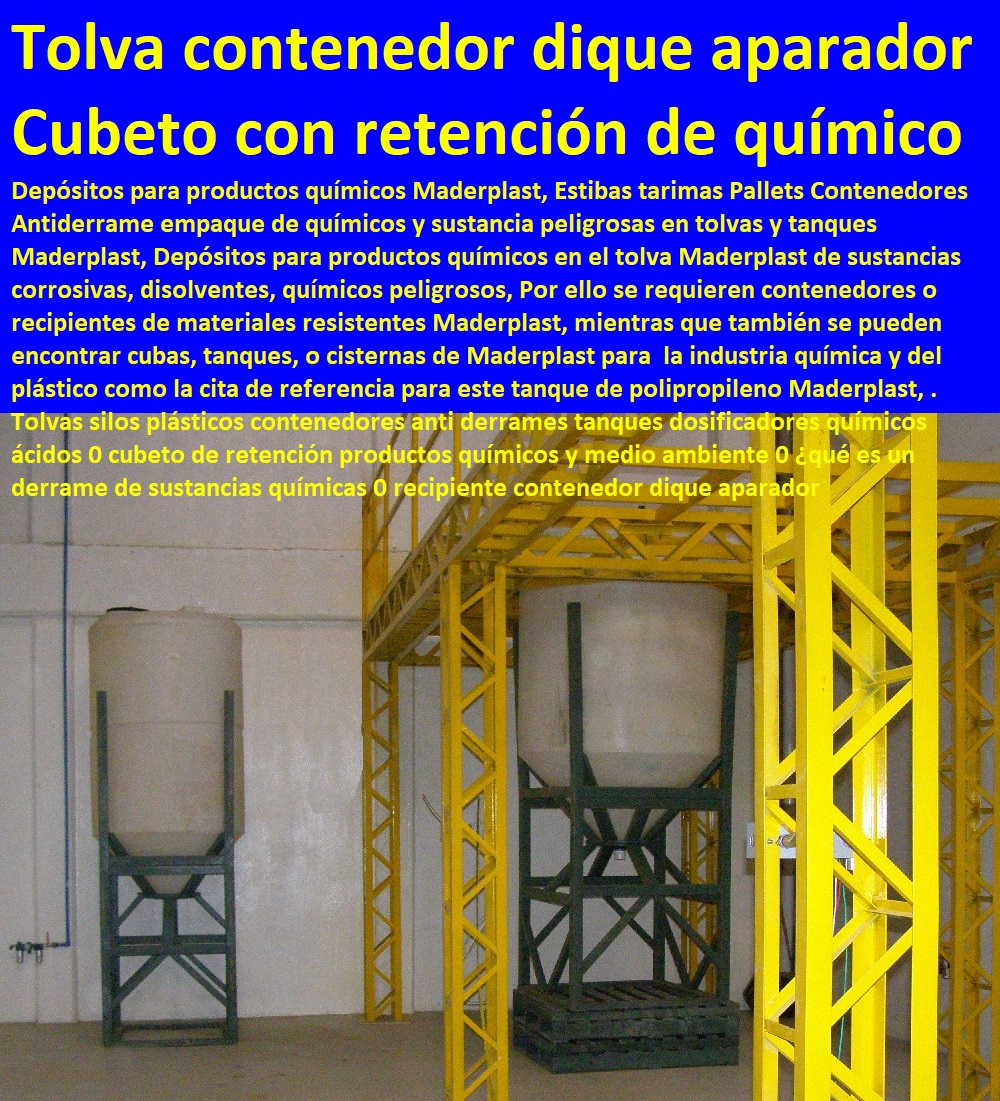 Tolva contenedor dique aparador
Cubeto con retención de químico

Depósitos para productos químicos Maderplast, Estibas tarimas Pallets Contenedores Antiderrame empaque de químicos y sustancia peligrosas en tolvas y tanques Maderplast, Depósitos para productos químicos en el tolva Maderplast de sustancias corrosivas, disolventes, químicos peligrosos, Por ello se requieren contenedores o recipientes de materiales resistentes Maderplast, mientras que también se pueden encontrar cubas, tanques, o cisternas de Maderplast para la industria química y del plástico como la cita de referencia para este tanque de polipropileno Maderplast, . Tolvas silos plásticos contenedores anti derrames tanques dosificadores químicos ácidos 0 cubeto de retención productos químicos y medio ambiente 0 ¿qué es un derrame de sustancias químicas 0 recipiente contenedor dique aparador